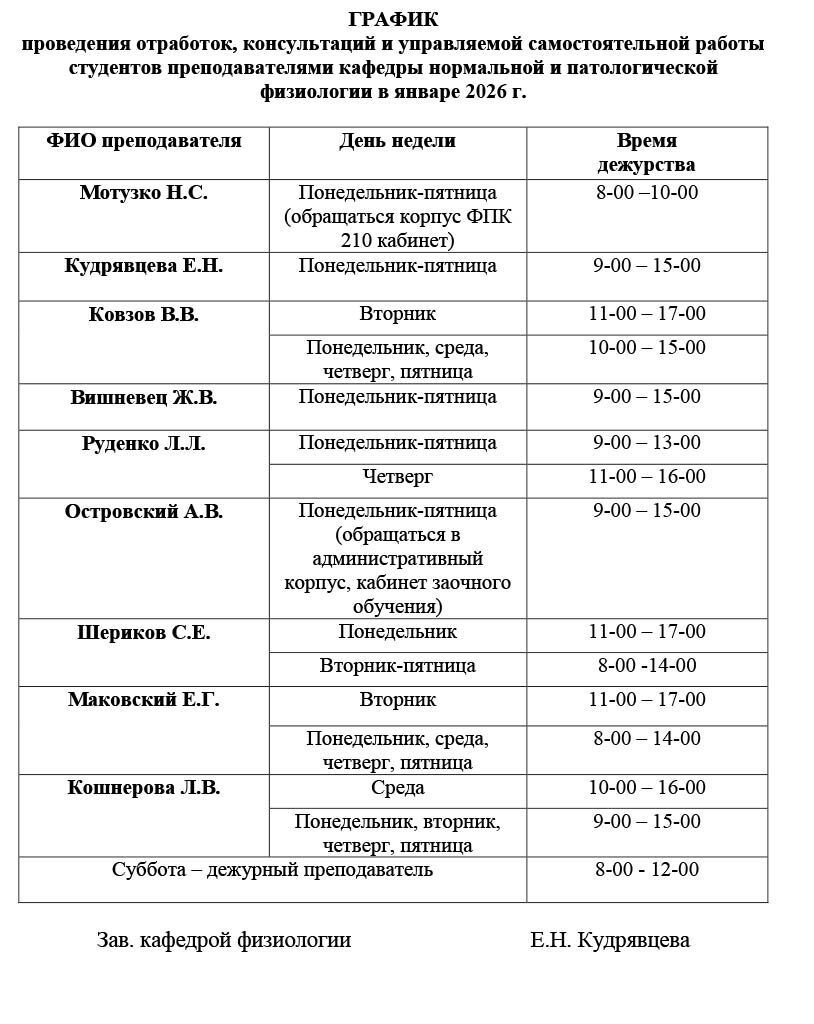 ГРАФИК
проведения отработок, консультаций и управляемой самостоятельной работы студентов преподавателями кафедры нормальной и патологической физиологии в январе 2026 г.

| ФИО преподавателя | День недели | Время дежурства |
|---|---|---|
| Мотузко Н.С. | Понедельник-пятница (обращаться корпус ФПК 210 кабинет) | 8-00 –10-00 |
| Кудрявцева Е.Н. | Понедельник-пятница | 9-00 – 15-00 |
| Ковзов В.В. | Вторник | 11-00 – 17-00 |
| | Понедельник, среда, четверг, пятница | 10-00 – 15-00 |
| Вишневец Ж.В. | Понедельник-пятница | 9-00 – 15-00 |
| Руденко Л.Л. | Понедельник-пятница | 9-00 – 13-00 |
| | Четверг | 11-00 – 16-00 |
| Островский А.В. | Понедельник-пятница (обращаться в административный корпус, кабинет заочного обучения) | 9-00 – 15-00 |
| Шериков С.Е. | Понедельник | 11-00 – 17-00 |
| | Вторник-пятница | 8-00 -14-00 |
| Маковский Е.Г. | Вторник | 11-00 – 17-00 |
| | Понедельник, среда, четверг, пятница | 8-00 – 14-00 |
| Кошнерова Л.В. | Среда | 10-00 – 16-00 |
| | Понедельник, вторник, четверг, пятница | 9-00 – 15-00 |
| Суббота – дежурный преподаватель | | 8-00 - 12-00 |

Зав. кафедрой физиологии Е.Н. Кудрявцева